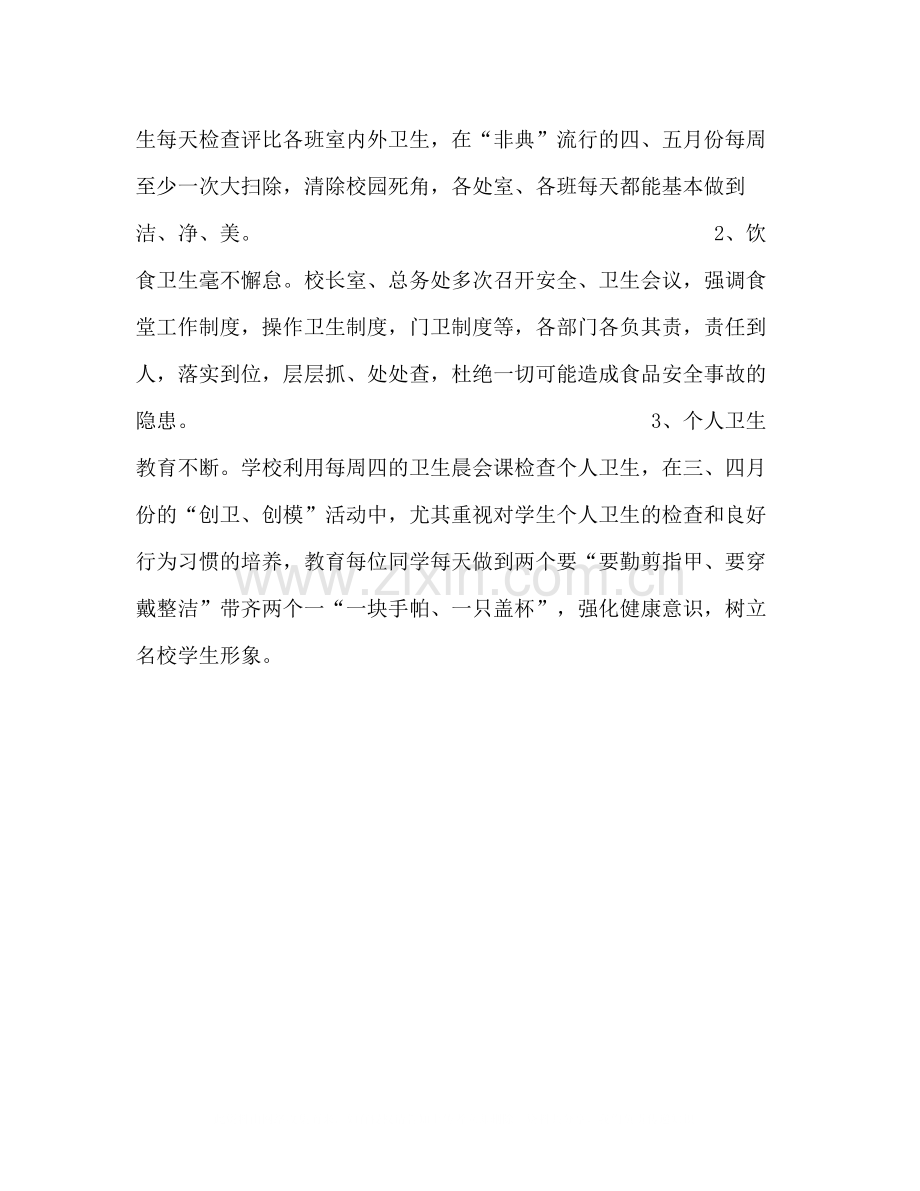 生每天检查评比各班室内外卫生，在“非典”流行的四、五月份每周至少一次大扫除，清除校园死角，各处室、各班每天都能基本做到洁、净、美。

2、饮食卫生毫不懈怠。校长室、总务处多次召开安全、卫生会议，强调食堂工作制度，操作卫生制度，门卫制度等，各部门各负其责，责任到人，落实到位，层层抓、处处查，杜绝一切可能造成食品安全事故的隐患。

3、个人卫生教育不断。学校利用每周四的卫生晨会课检查个人卫生，在三、四月份的“创卫、创模”活动中，尤其重视对学生个人卫生的检查和良好行为习惯的培养，教育每位同学每天做到两个要“要勤剪指甲、要穿戴整洁”带齐两个一“一块手帕、一只盖杯”，强化健康意识，树立名校学生形象。

www.zixin.com.cn